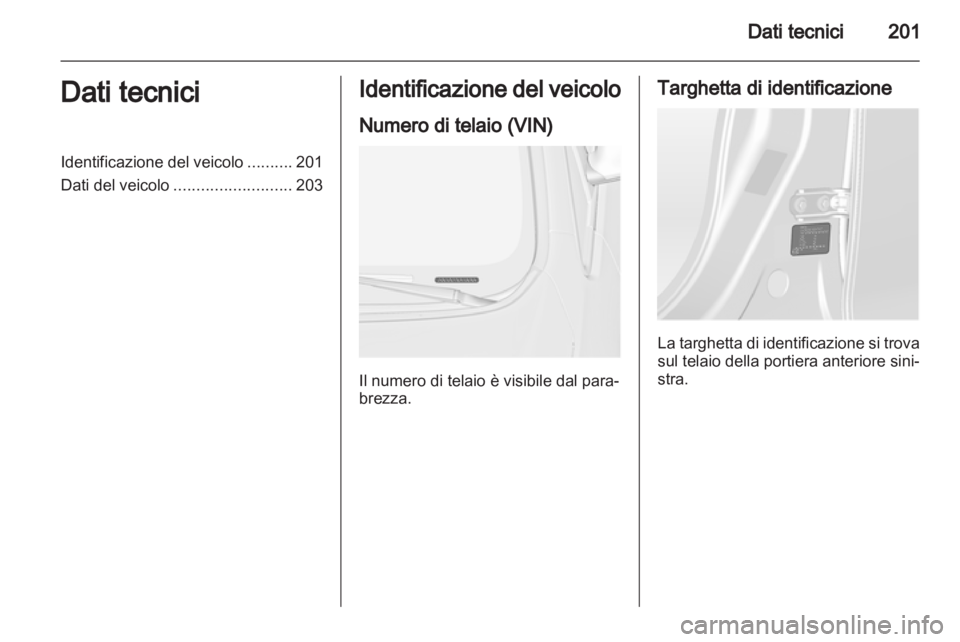 Dati tecnici 201

Dati tecnici

Identificazione del veicolo .......... 201
Dati del veicolo .......................... 203

Identificazione del veicolo

Numero di telaio (VIN)

Il numero di telaio è visibile dal parabrezza.

Targhetta di identificazione

La targhetta di identificazione si trova sul telaio della portiera anteriore sinistra.

carmanualsonline.info